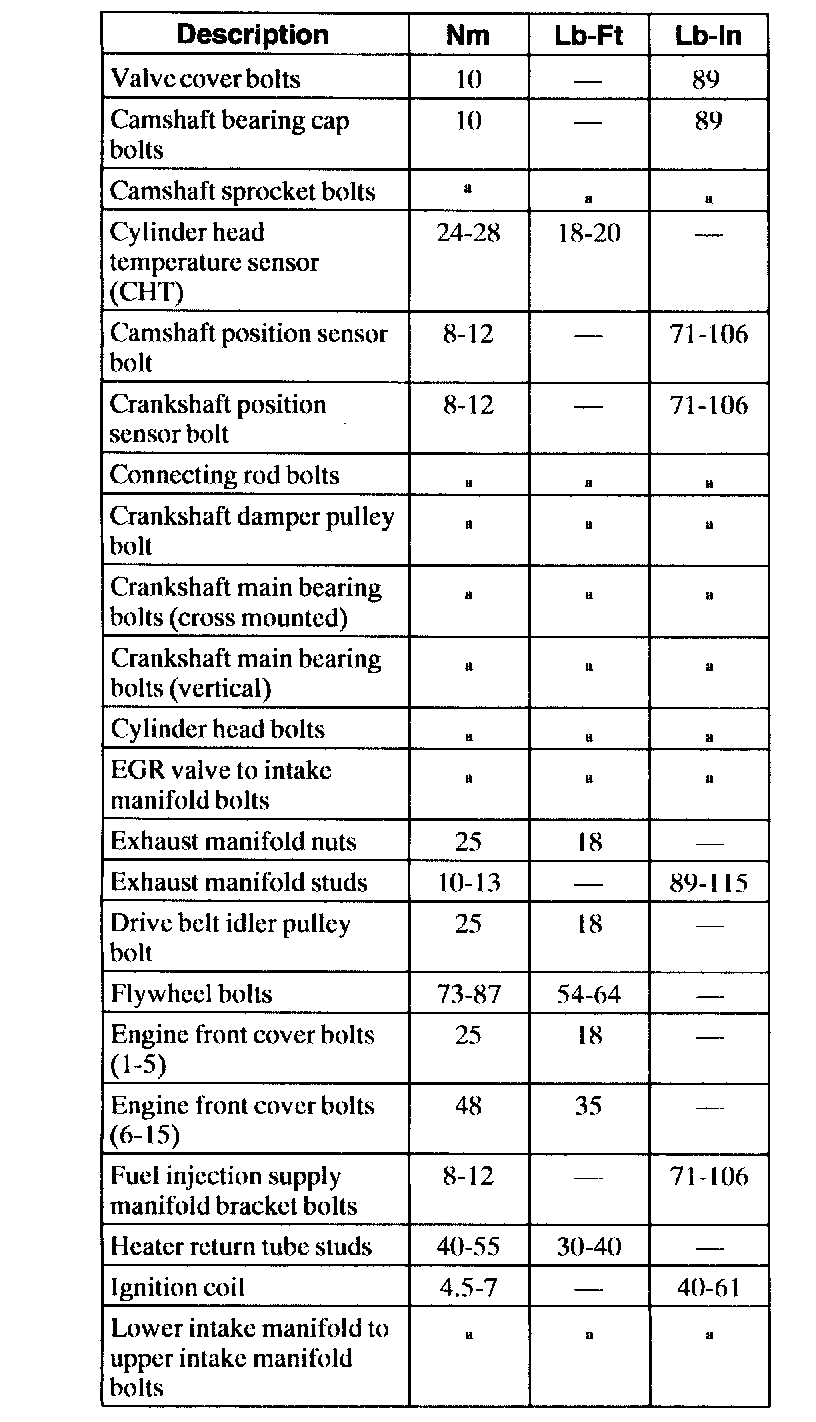 | Description | Nm | Lb-Ft | Lb-In |
|---|---|---|---|
| Valve cover bolts | 10 | — | 89 |
| Camshaft bearing cap bolts | 10 | — | 89 |
| Camshaft sprocket bolts | a | a | a |
| Cylinder head temperature sensor (CHT) | 24-28 | 18-20 | — |
| Camshaft position sensor bolt | 8-12 | — | 71-106 |
| Crankshaft position sensor bolt | 8-12 | — | 71-106 |
| Connecting rod bolts | a | a | a |
| Crankshaft damper pulley bolt | a | a | a |
| Crankshaft main bearing bolts (cross mounted) | a | a | a |
| Crankshaft main bearing bolts (vertical) | a | a | a |
| Cylinder head bolts | a | a | a |
| EGR valve to intake manifold bolts | a | a | a |
| Exhaust manifold nuts | 25 | 18 | — |
| Exhaust manifold studs | 10-13 | — | 89-115 |
| Drive belt idler pulley bolt | 25 | 18 | — |
| Flywheel bolts | 73-87 | 54-64 | — |
| Engine front cover bolts (1-5) | 25 | 18 | — |
| Engine front cover bolts (6-15) | 48 | 35 | — |
| Fuel injection supply manifold bracket bolts | 8-12 | — | 71-106 |
| Heater return tube studs | 40-55 | 30-40 | — |
| Ignition coil | 4.5-7 | — | 40-61 |
| Lower intake manifold to upper intake manifold bolts | a | a | a |